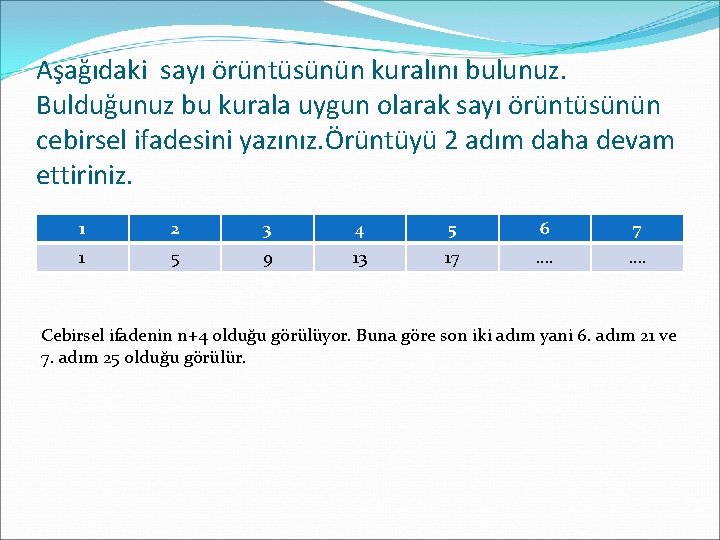 Aşağıdaki sayı örüntüsünün kuralını bulunuz. Bulduğunuz bu kurala uygun olarak sayı örüntüsünün cebirsel ifadesini yazınız.Örüntüyü 2 adım daha devam ettiriniz.

| 1 | 2 | 3 | 4 | 5 | 6 | 7 |
|---|---|---|---|---|---|---|
| 1 | 5 | 9 | 13 | 17 | …. | …. |

Cebirsel ifadenin n+4 olduğu görülüyor. Buna göre son iki adım yani 6. adım 21 ve 7. adım 25 olduğu görülür.